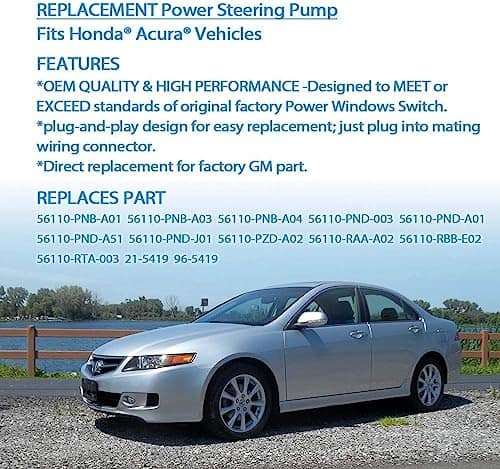 REPLACEMENT Power Steering Pump

Fits Honda® Acura® Vehicles

FEATURES

*OEM QUALITY & HIGH PERFORMANCE -Designed to MEET or EXCEED standards of original factory Power Windows Switch.

*plug-and-play design for easy replacement; just plug into mating wiring connector.

*Direct replacement for factory GM part.

REPLACES PART

56110-PNB-A01 56110-PNB-A03 56110-PNB-A04 56110-PND-003 56110-PND-A01 56110-PND-A51 56110-PND-J01 56110-PZD-A02 56110-RAA-A02 56110-RBB-E02 56110-RTA-003 21-5419 96-5419